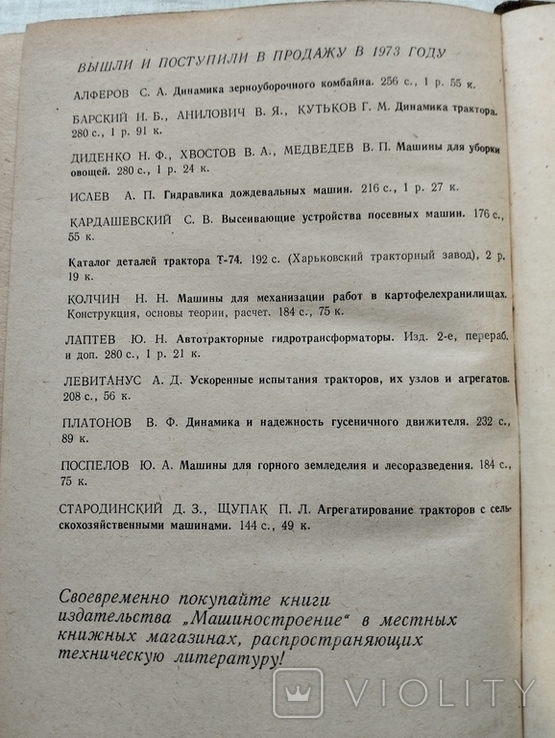 ВЫШЛИ И ПОСТУПИЛИ В ПРОДАЖУ В 1973 ГОДУ

АЛФЕРОВ С. А. Динамика зерноуборочного комбайна. 256 с., 1 р. 55 к.

БАРСКИЙ И. Б., АНИЛОВИЧ В. Я., КУТЬКОВ Г. М. Динамика трактора. 280 с., 1 р. 91 к.

ДИДЕНКО Н. Ф., ХВОСТОВ В. А., МЕДВЕДЕВ В. П. Машины для уборки овощей. 280 с., 1 р. 24 к.

ИСАЕВ А. П. Гидравлика дождевальных машин. 216 с., 1 р. 27 к.

КАРДАШЕВСКИЙ С. В. Высевающие устройства посевных машин. 176 с., 55 к.

Каталог деталей трактора Т-74. 192 с. (Харьковский тракторный завод), 2 р. 19 к.

КОЛЧИН Н. Н. Машины для механизации работ в картофелехранилищах. Конструкция, основы теории, расчет. 184 с., 75 к.

ЛАПТЕВ Ю. Н. Автотракторные гидротрансформаторы. Изд. 2-е, перераб. и доп. 280 с., 1 р. 21 к.

ЛЕВИТАНУС А. Д. Ускоренные испытания тракторов, их узлов и агрегатов. 208 с., 56 к.

ПЛАТОНОВ В. Ф. Динамика и надежность гусеничного движителя. 232 с., 89 к.

ПОСПЕЛОВ Ю. А. Машины для горного земледелия и лесоразведения. 184 с., 75 к.

СТАРОДИНСКИЙ Д. З., ЩУПАК П. Л. Агрегатирование тракторов с сельскохозяйственными машинами. 144 с., 49 к.

Своевременно покупайте книги издательства „Машиностроение" в местных книжных магазинах, распространяющих техническую литературу!

VIOLITY